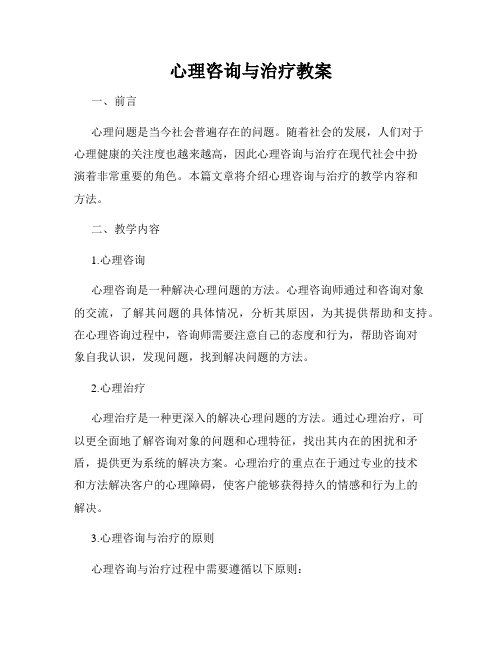 心理咨询与治疗教案

一、前言

心理问题是当今社会普遍存在的问题。随着社会的发展，人们对于心理健康的关注度也越来越高，因此心理咨询与治疗在现代社会中扮演着非常重要的角色。本篇文章将介绍心理咨询与治疗的教学内容和方法。

二、教学内容

1.心理咨询

心理咨询是一种解决心理问题的方法。心理咨询师通过和咨询对象的交流，了解其问题的具体情况，分析其原因，为其提供帮助和支持。在心理咨询过程中，咨询师需要注意自己的态度和行为，帮助咨询对象自我认识，发现问题，找到解决问题的方法。

2.心理治疗

心理治疗是一种更深入的解决心理问题的方法。通过心理治疗，可以更全面地了解咨询对象的问题和心理特征，找出其内在的困扰和矛盾，提供更为系统的解决方案。心理治疗的重点在于通过专业的技术和方法解决客户的心理障碍，使客户能够获得持久的情感和行为上的解决。

3.心理咨询与治疗的原则

心理咨询与治疗过程中需要遵循以下原则：